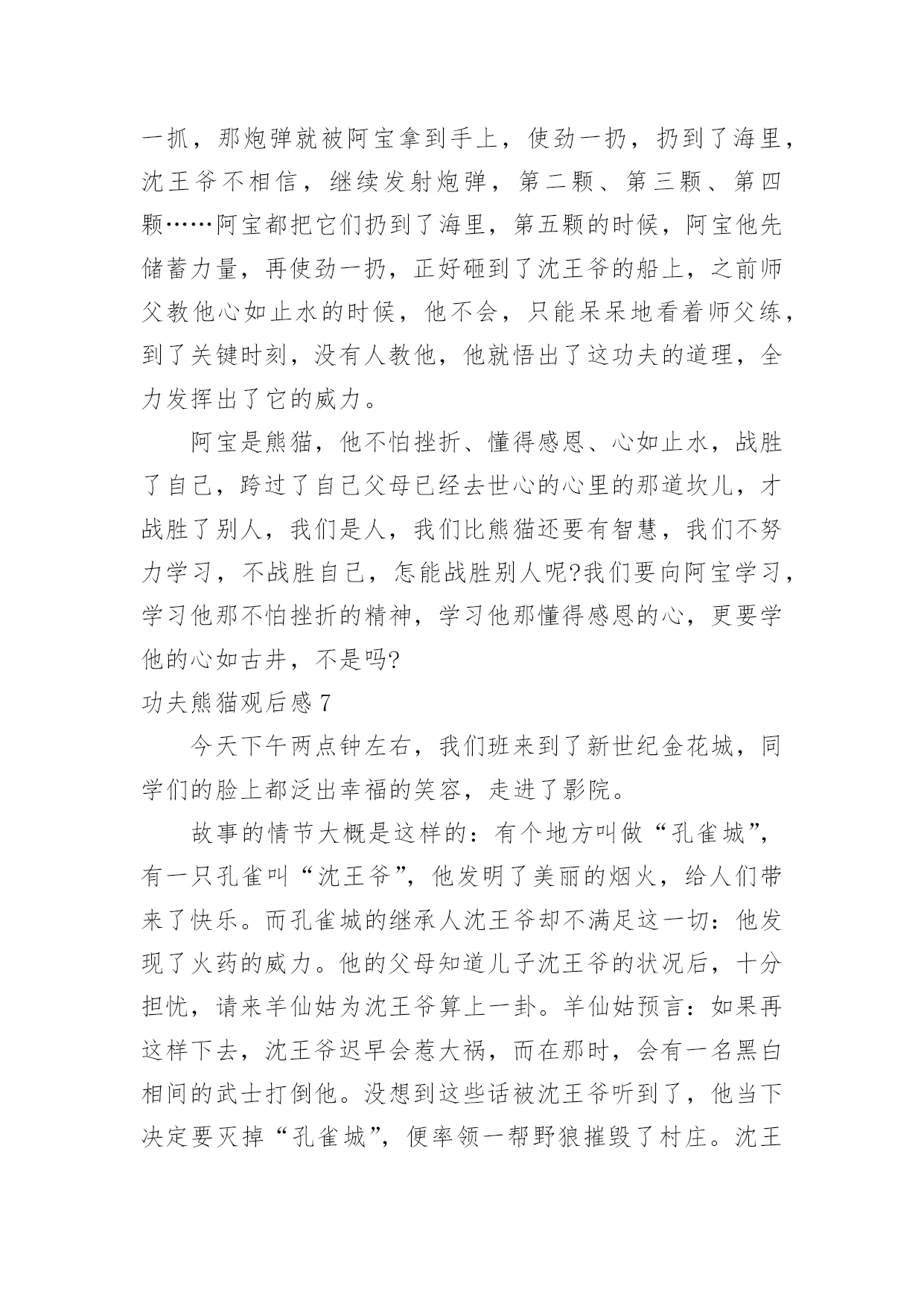 一抓，那炮弹就被阿宝拿到手上，使劲一扔，扔到了海里，沈王爷不相信，继续发射炮弹，第二颗、第三颗、第四颗……阿宝都把它们扔到了海里，第五颗的时候，阿宝他先储蓄力量，再使劲一扔，正好砸到了沈王爷的船上，之前师父教他心如止水的时候，他不会，只能呆呆地看着师父练，到了关键时刻，没有人教他，他就悟出了这功夫的道理，全力发挥出了它的威力。

阿宝是熊猫，他不怕挫折、懂得感恩、心如止水，战胜了自己，跨过了自己父母已经去世心的心里的那道坎儿，才战胜了别人，我们是人，我们比熊猫还要有智慧，我们不努力学习，不战胜自己，怎能战胜别人呢?我们要向阿宝学习，学习他那不怕挫折的精神，学习他那懂得感恩的心，更要学他的心如古井，不是吗?

功夫熊猫观后感7

今天下午两点钟左右，我们班来到了新世纪金花城，同学们的脸上都泛出幸福的笑容，走进了影院。

故事的情节大概是这样的：有个地方叫做“孔雀城”，有一只孔雀叫“沈王爷”，他发明了美丽的烟火，给人们带来了快乐。而孔雀城的继承人沈王爷却不满足这一切：他发现了火药的威力。他的父母知道儿子沈王爷的状况后，十分担忧，请来羊仙姑为沈王爷算上一卦。羊仙姑预言：如果再这样下去，沈王爷迟早会惹大祸，而在那时，会有一名黑白相间的武士打倒他。没想到这些话被沈王爷听到了，他当下决定要灭掉“孔雀城”，便率领一帮野狼摧毁了村庄。沈王